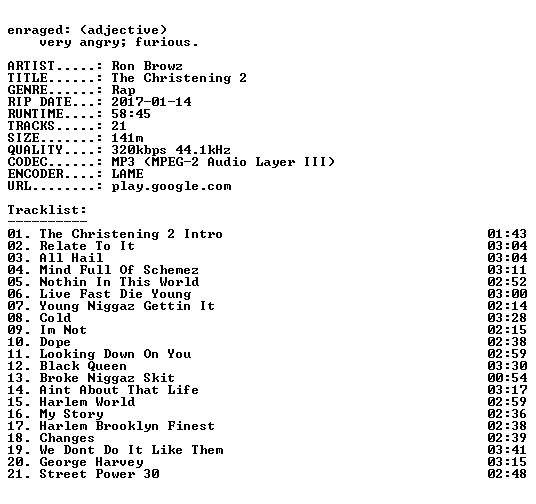 enraged: (adjective)
very angry; furious.

ARTIST.....: Ron Browz
TITLE......: The Christening 2
GENRE......: Rap
RIP DATE...: 2017-01-14
RUNTIME....: 58:45
TRACKS.....: 21
SIZE.......: 141m
QUALITY....: 320kbps 44.1kHz
CODEC......: MP3 (MPEG-2 Audio Layer III)
ENCODER....: LAME
URL........: play.google.com

Tracklist:
----------

01. The Christening 2 Intro 01:43
02. Relate To It 03:04
03. All Hail 03:04
04. Mind Full Of Schemez 03:11
05. Nothin In This World 02:52
06. Live Fast Die Young 03:00
07. Young Niggaz Gettin It 02:14
08. Cold 03:28
09. Im Not 02:15
10. Dope 02:38
11. Looking Down On You 02:59
12. Black Queen 03:30
13. Broke Niggaz Skit 00:54
14. Aint About That Life 03:17
15. Harlem World 02:59
16. My Story 02:36
17. Harlem Brooklyn Finest 02:38
18. Changes 02:39
19. We Dont Do It Like Them 03:41
20. George Harvey 03:15
21. Street Power 30 02:48